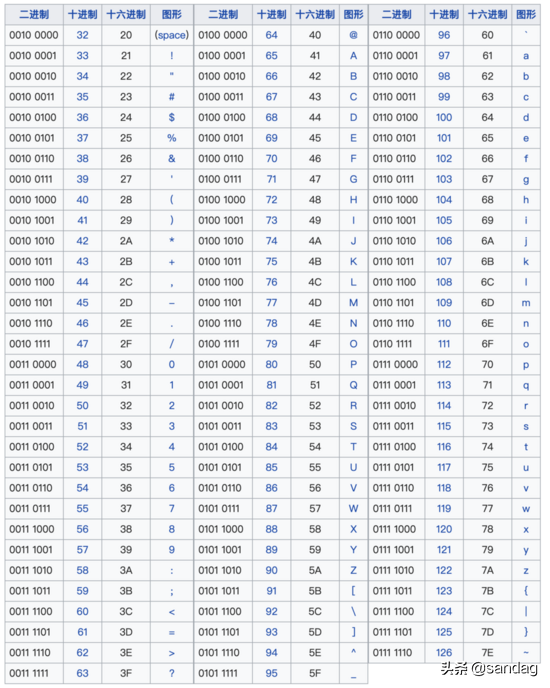 | 二进制 | 十进制 | 十六进制 | 图形 | 二进制 | 十进制 | 十六进制 | 图形 | 二进制 | 十进制 | 十六进制 | 图形 |
|---|---|---|---|---|---|---|---|---|---|---|---|
| 0010 0000 | 32 | 20 | (space) | 0100 0000 | 64 | 40 | @ | 0110 0000 | 96 | 60 | ` |
| 0010 0001 | 33 | 21 | ! | 0100 0001 | 65 | 41 | A | 0110 0001 | 97 | 61 | a |
| 0010 0010 | 34 | 22 | " | 0100 0010 | 66 | 42 | B | 0110 0010 | 98 | 62 | b |
| 0010 0011 | 35 | 23 | # | 0100 0011 | 67 | 43 | C | 0110 0011 | 99 | 63 | c |
| 0010 0100 | 36 | 24 | $ | 0100 0100 | 68 | 44 | D | 0110 0100 | 100 | 64 | d |
| 0010 0101 | 37 | 25 | % | 0100 0101 | 69 | 45 | E | 0110 0101 | 101 | 65 | e |
| 0010 0110 | 38 | 26 | & | 0100 0110 | 70 | 46 | F | 0110 0110 | 102 | 66 | f |
| 0010 0111 | 39 | 27 | ' | 0100 0111 | 71 | 47 | G | 0110 0111 | 103 | 67 | g |
| 0010 1000 | 40 | 28 | ( | 0100 1000 | 72 | 48 | H | 0110 1000 | 104 | 68 | h |
| 0010 1001 | 41 | 29 | ) | 0100 1001 | 73 | 49 | I | 0110 1001 | 105 | 69 | i |
| 0010 1010 | 42 | 2A | * | 0100 1010 | 74 | 4A | J | 0110 1010 | 106 | 6A | j |
| 0010 1011 | 43 | 2B | + | 0100 1011 | 75 | 4B | K | 0110 1011 | 107 | 6B | k |
| 0010 1100 | 44 | 2C | , | 0100 1100 | 76 | 4C | L | 0110 1100 | 108 | 6C | l |
| 0010 1101 | 45 | 2D | – | 0100 1101 | 77 | 4D | M | 0110 1101 | 109 | 6D | m |
| 0010 1110 | 46 | 2E | . | 0100 1110 | 78 | 4E | N | 0110 1110 | 110 | 6E | n |
| 0010 1111 | 47 | 2F | / | 0100 1111 | 79 | 4F | O | 0110 1111 | 111 | 6F | o |
| 0011 0000 | 48 | 30 | 0 | 0101 0000 | 80 | 50 | P | 0111 0000 | 112 | 70 | p |
| 0011 0001 | 49 | 31 | 1 | 0101 0001 | 81 | 51 | Q | 0111 0001 | 113 | 71 | q |
| 0011 0010 | 50 | 32 | 2 | 0101 0010 | 82 | 52 | R | 0111 0010 | 114 | 72 | r |
| 0011 0011 | 51 | 33 | 3 | 0101 0011 | 83 | 53 | S | 0111 0011 | 115 | 73 | s |
| 0011 0100 | 52 | 34 | 4 | 0101 0100 | 84 | 54 | T | 0111 0100 | 116 | 74 | t |
| 0011 0101 | 53 | 35 | 5 | 0101 0101 | 85 | 55 | U | 0111 0101 | 117 | 75 | u |
| 0011 0110 | 54 | 36 | 6 | 0101 0110 | 86 | 56 | V | 0111 0110 | 118 | 76 | v |
| 0011 0111 | 55 | 37 | 7 | 0101 0111 | 87 | 57 | W | 0111 0111 | 119 | 77 | w |
| 0011 1000 | 56 | 38 | 8 | 0101 1000 | 88 | 58 | X | 0111 1000 | 120 | 78 | x |
| 0011 1001 | 57 | 39 | 9 | 0101 1001 | 89 | 59 | Y | 0111 1001 | 121 | 79 | y |
| 0011 1010 | 58 | 3A | : | 0101 1010 | 90 | 5A | Z | 0111 1010 | 122 | 7A | z |
| 0011 1011 | 59 | 3B | ; | 0101 1011 | 91 | 5B | [ | 0111 1011 | 123 | 7B | { |
| 0011 1100 | 60 | 3C | < | 0101 1100 | 92 | 5C | \ | 0111 1100 | 124 | 7C | \| |
| 0011 1101 | 61 | 3D | = | 0101 1101 | 93 | 5D | ] | 0111 1101 | 125 | 7D | } |
| 0011 1110 | 62 | 3E | > | 0101 1110 | 94 | 5E | ^ | 0111 1110 | 126 | 7E | ~ |
| 0011 1111 | 63 | 3F | ? | 0101 1111 | 95 | 5F | _ | | | | |

头条 @sandag